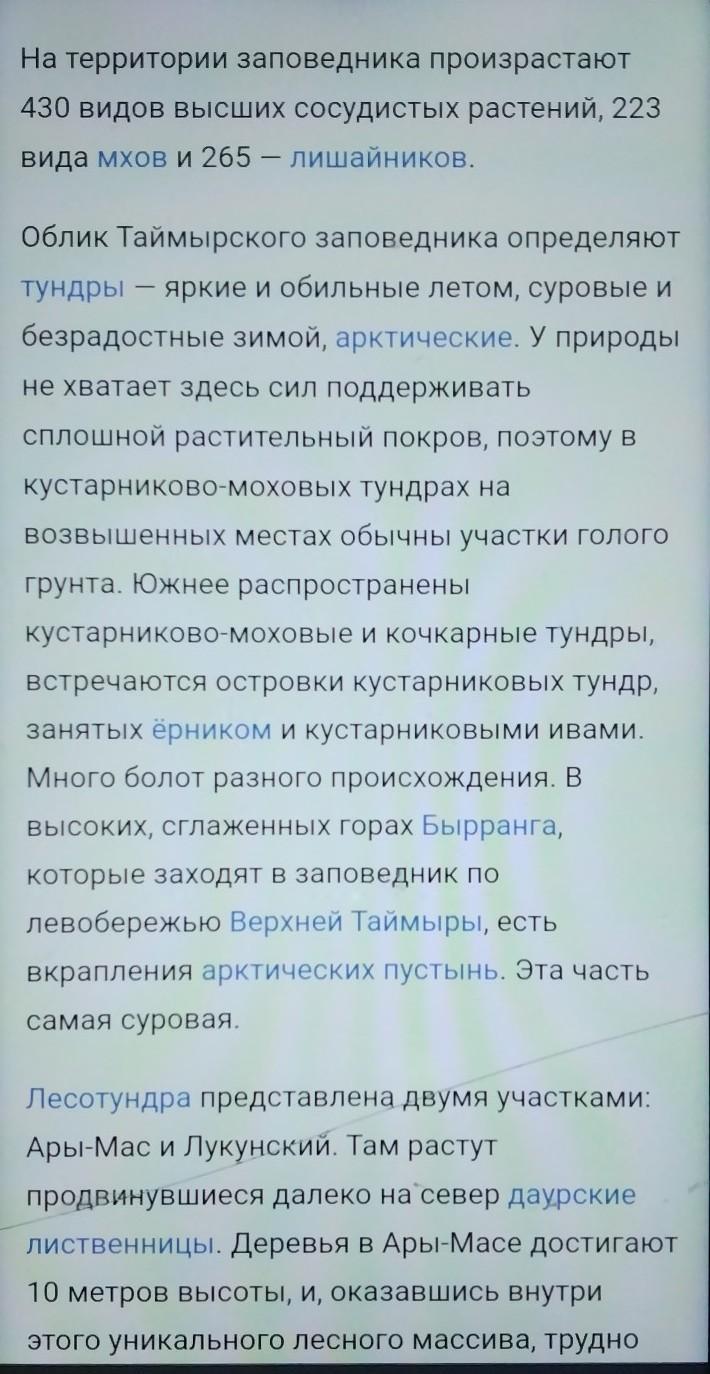 На территории заповедника произрастают 430 видов высших сосудистых растений, 223 вида мхов и 265 — лишайников.

Облик Таймырского заповедника определяют тундры — яркие и обильные летом, суровые и безрадостные зимой, арктические. У природы не хватает здесь сил поддерживать сплошной растительный покров, поэтому в кустарниково-моховых тундрах на возвышенных местах обычны участки голого грунта. Южнее распространены кустарниково-моховые и кочкарные тундры, встречаются островки кустарниковых тундр, занятых ёрником и кустарниковыми ивами. Много болот разного происхождения. В высоких, сглаженных горах Бырранга, которые заходят в заповедник по левобережью Верхней Таймыры, есть вкрапления арктических пустынь. Эта часть самая суровая.

Лесотундра представлена двумя участками: Ары-Мас и Лукунский. Там растут продвинувшиеся далеко на север даурские лиственницы. Деревья в Ары-Масе достигают 10 метров высоты, и, оказавшись внутри этого уникального лесного массива, трудно